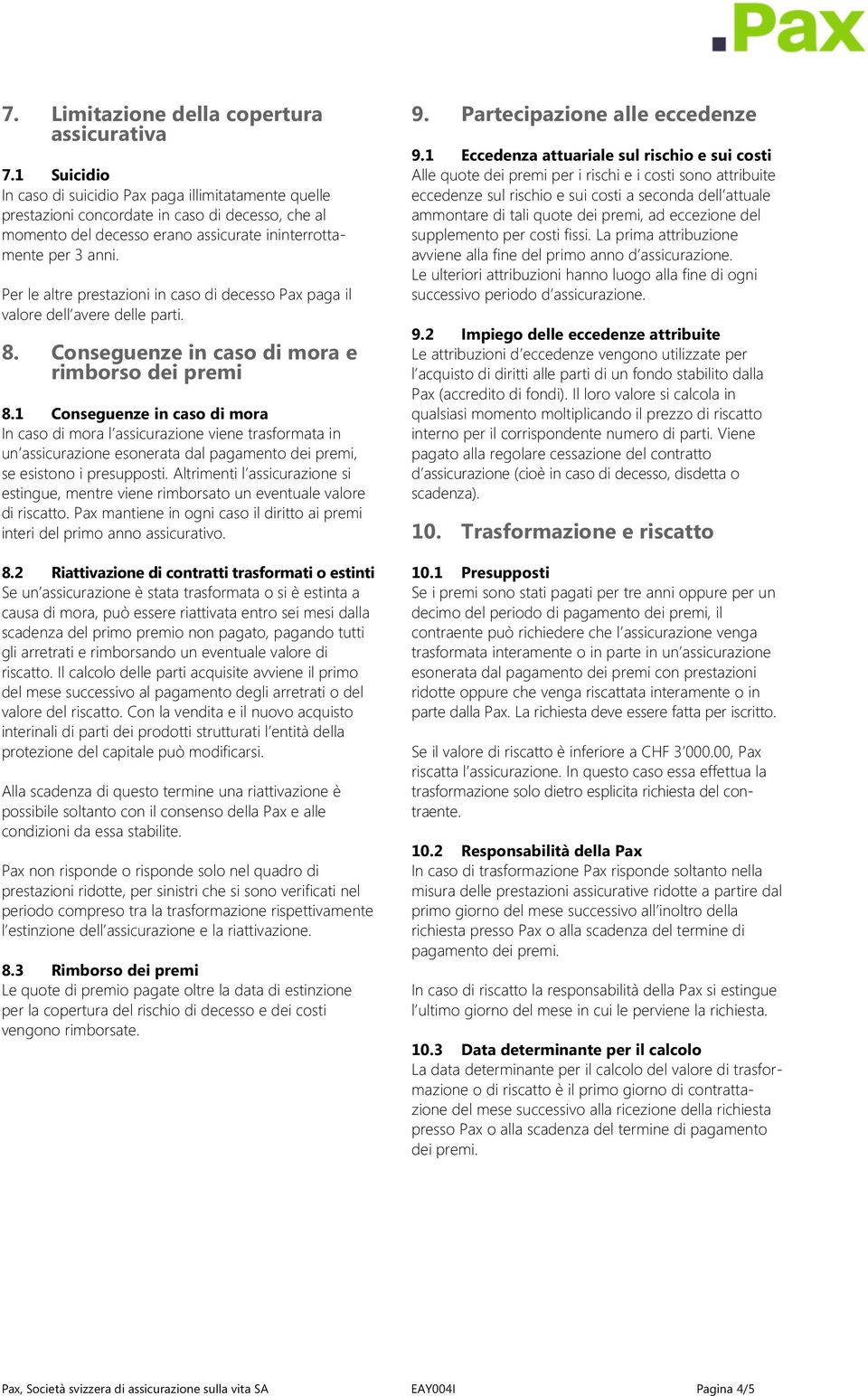 .Pax

7. Limitazione della copertura assicurativa

7.1 Suicidio
In caso di suicidio Pax paga illimitatamente quelle prestazioni concordate in caso di decesso, che al momento del decesso erano assicurate ininterrottamente per 3 anni.

Per le altre prestazioni in caso di decesso Pax paga il valore dell'avere delle parti.

8. Conseguenze in caso di mora e rimborso dei premi

8.1 Conseguenze in caso di mora
In caso di mora l'assicurazione viene trasformata in un'assicurazione esonerata dal pagamento dei premi, se esistono i presupposti. Altrimenti l'assicurazione si estingue, mentre viene rimborsato un eventuale valore di riscatto. Pax mantiene in ogni caso il diritto ai premi interi del primo anno assicurativo.

8.2 Riattivazione di contratti trasformati o estinti
Se un'assicurazione è stata trasformata o si è estinta a causa di mora, può essere riattivata entro sei mesi dalla scadenza del primo premio non pagato, pagando tutti gli arretrati e rimborsando un eventuale valore di riscatto. Il calcolo delle parti acquisite avviene il primo del mese successivo al pagamento degli arretrati o del valore del riscatto. Con la vendita e il nuovo acquisto interinali di parti dei prodotti strutturati l'entità della protezione del capitale può modificarsi.

Alla scadenza di questo termine una riattivazione è possibile soltanto con il consenso della Pax e alle condizioni da essa stabilite.

Pax non risponde o risponde solo nel quadro di prestazioni ridotte, per sinistri che si sono verificati nel periodo compreso tra la trasformazione rispettivamente l'estinzione dell'assicurazione e la riattivazione.

8.3 Rimborso dei premi
Le quote di premio pagate oltre la data di estinzione per la copertura del rischio di decesso e dei costi vengono rimborsate.

9. Partecipazione alle eccedenze

9.1 Eccedenza attuariale sul rischio e sui costi
Alle quote dei premi per i rischi e i costi sono attribuite eccedenze sul rischio e sui costi a seconda dell'attuale ammontare di tali quote dei premi, ad eccezione del supplemento per costi fissi. La prima attribuzione avviene alla fine del primo anno d'assicurazione. Le ulteriori attribuzioni hanno luogo alla fine di ogni successivo periodo d'assicurazione.

9.2 Impiego delle eccedenze attribuite
Le attribuzioni d'eccedenze vengono utilizzate per l'acquisto di diritti alle parti di un fondo stabilito dalla Pax (accredito di fondi). Il loro valore si calcola in qualsiasi momento moltiplicando il prezzo di riscatto interno per il corrispondente numero di parti. Viene pagato alla regolare cessazione del contratto d'assicurazione (cioè in caso di decesso, disdetta o scadenza).

10. Trasformazione e riscatto

10.1 Presupposti
Se i premi sono stati pagati per tre anni oppure per un decimo del periodo di pagamento dei premi, il contraente può richiedere che l'assicurazione venga trasformata interamente o in parte in un'assicurazione esonerata dal pagamento dei premi con prestazioni ridotte oppure che venga riscattata interamente o in parte dalla Pax. La richiesta deve essere fatta per iscritto.

Se il valore di riscatto è inferiore a CHF 3'000.00, Pax riscatta l'assicurazione. In questo caso essa effettua la trasformazione solo dietro esplicita richiesta del contraente.

10.2 Responsabilità della Pax
In caso di trasformazione Pax risponde soltanto nella misura delle prestazioni assicurative ridotte a partire dal primo giorno del mese successivo all'inoltro della richiesta presso Pax o alla scadenza del termine di pagamento dei premi.

In caso di riscatto la responsabilità della Pax si estingue l'ultimo giorno del mese in cui le perviene la richiesta.

10.3 Data determinante per il calcolo
La data determinante per il calcolo del valore di trasformazione o di riscatto è il primo giorno di contrattazione del mese successivo alla ricezione della richiesta presso Pax o alla scadenza del termine di pagamento dei premi.

Pax, Società svizzera di assicurazione sulla vita SA EAY004I Pagina 4/5